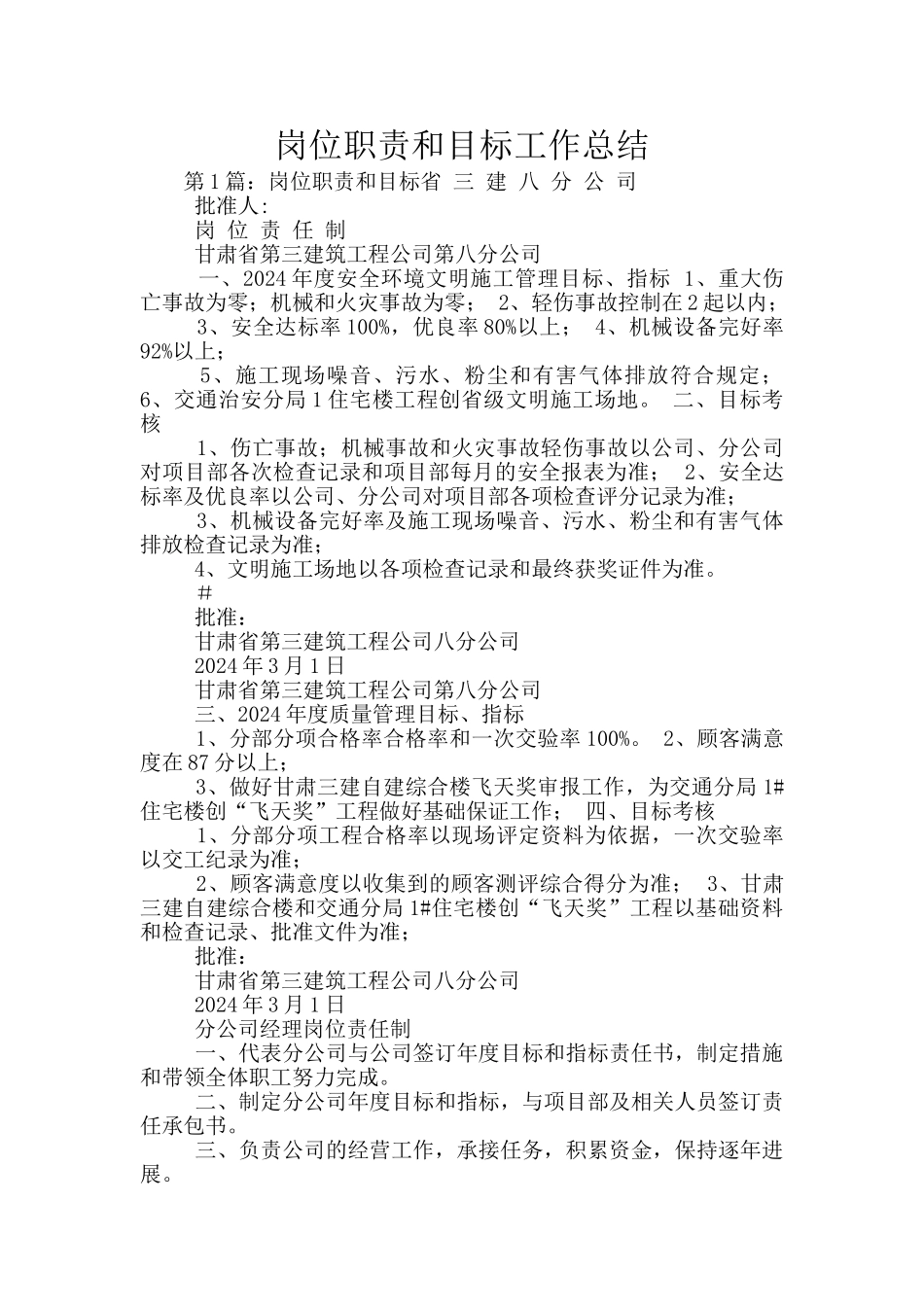 岗位职责和目标工作总结

第1篇：岗位职责和目标省 三 建 八 分 公 司

批准人:

岗 位 责 任 制

甘肃省第三建筑工程公司第八分公司

一、2024年度安全环境文明施工管理目标、指标 1、重大伤亡事故为零；机械和火灾事故为零； 2、轻伤事故控制在2起以内；

3、安全达标率100%，优良率80%以上； 4、机械设备完好率92%以上；

5、施工现场噪音、污水、粉尘和有害气体排放符合规定； 6、交通治安分局1住宅楼工程创省级文明施工场地。 二、目标考核

1、伤亡事故；机械事故和火灾事故轻伤事故以公司、分公司对项目部各次检查记录和项目部每月的安全报表为准； 2、安全达标率及优良率以公司、分公司对项目部各项检查评分记录为准；

3、机械设备完好率及施工现场噪音、污水、粉尘和有害气体排放检查记录为准；

4、文明施工场地以各项检查记录和最终获奖证件为准。

#

批准：

甘肃省第三建筑工程公司八分公司

2024年3月1日

甘肃省第三建筑工程公司第八分公司

三、2024年度质量管理目标、指标

1、分部分项合格率合格率和一次交验率100%。 2、顾客满意度在87分以上；

3、做好甘肃三建自建综合楼飞天奖审报工作，为交通分局1#住宅楼创“飞天奖”工程做好基础保证工作； 四、目标考核

1、分部分项工程合格率以现场评定资料为依据，一次交验率以交工纪录为准；

2、顾客满意度以收集到的顾客测评综合得分为准； 3、甘肃三建自建综合楼和交通分局1#住宅楼创“飞天奖”工程以基础资料和检查记录、批准文件为准；

批准：

甘肃省第三建筑工程公司八分公司

2024年3月1日

分公司经理岗位责任制

一、代表分公司与公司签订年度目标和指标责任书，制定措施和带领全体职工努力完成。

二、制定分公司年度目标和指标，与项目部及相关人员签订责任承包书。

三、负责公司的经营工作，承接任务，积累资金，保持逐年进展。